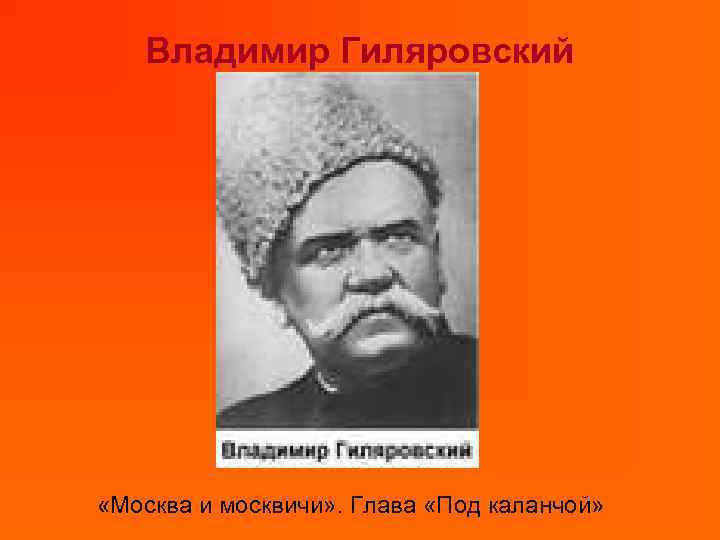 Владимир Гиляровский

Владимир Гиляровский

«Москва и москвичи». Глава «Под каланчой»